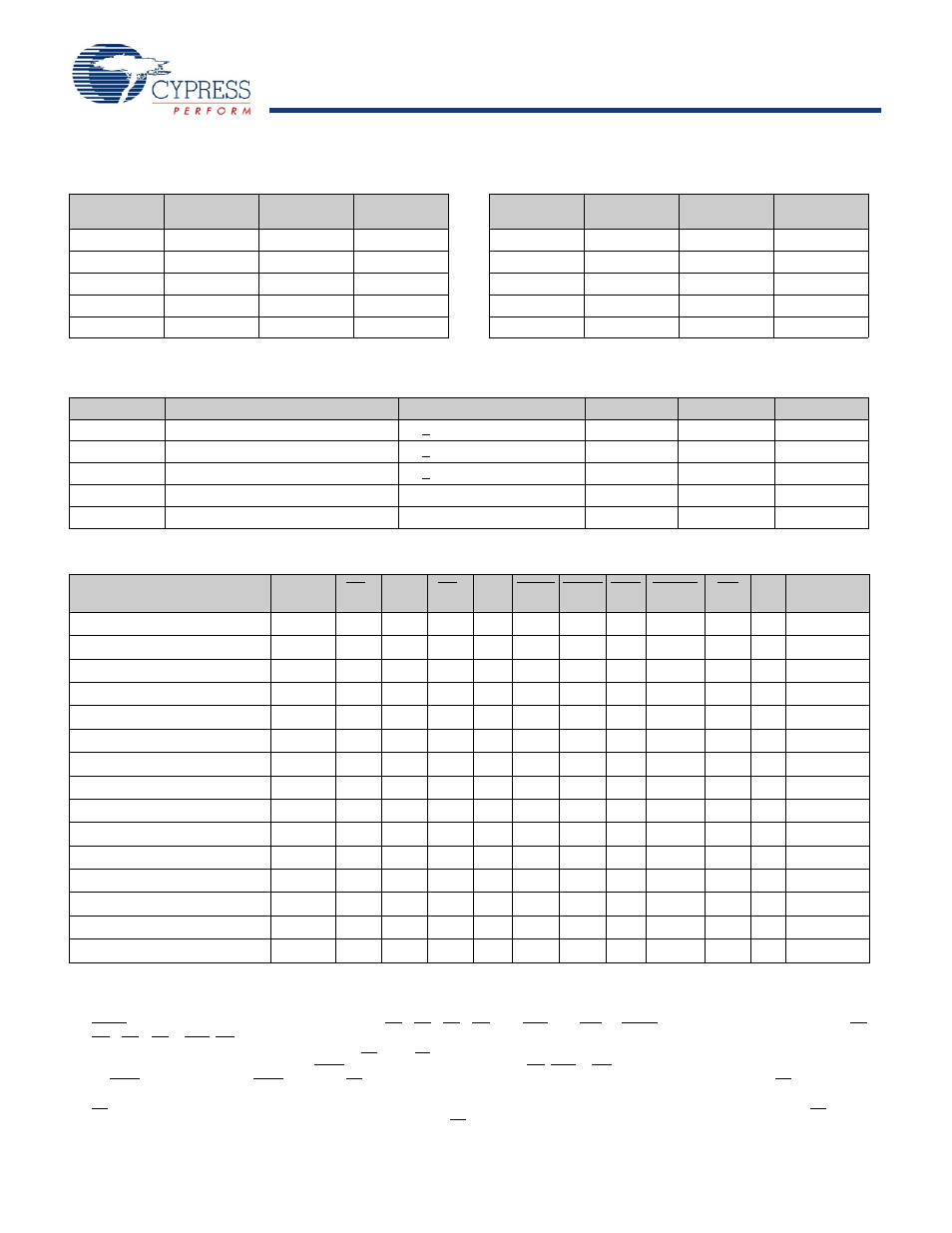 CYPRESS
PERFORM